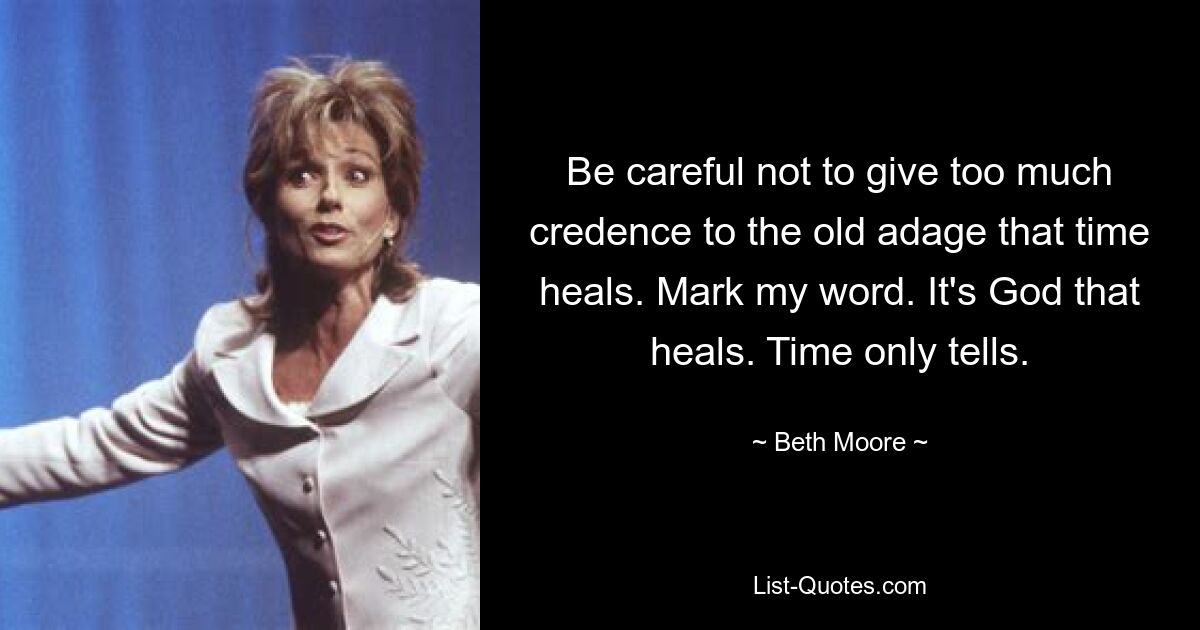 Be careful not to give too much credence to the old adage that time heals. Mark my word. It's God that heals. Time only tells.

~ Beth Moore ~

List-Quotes.com